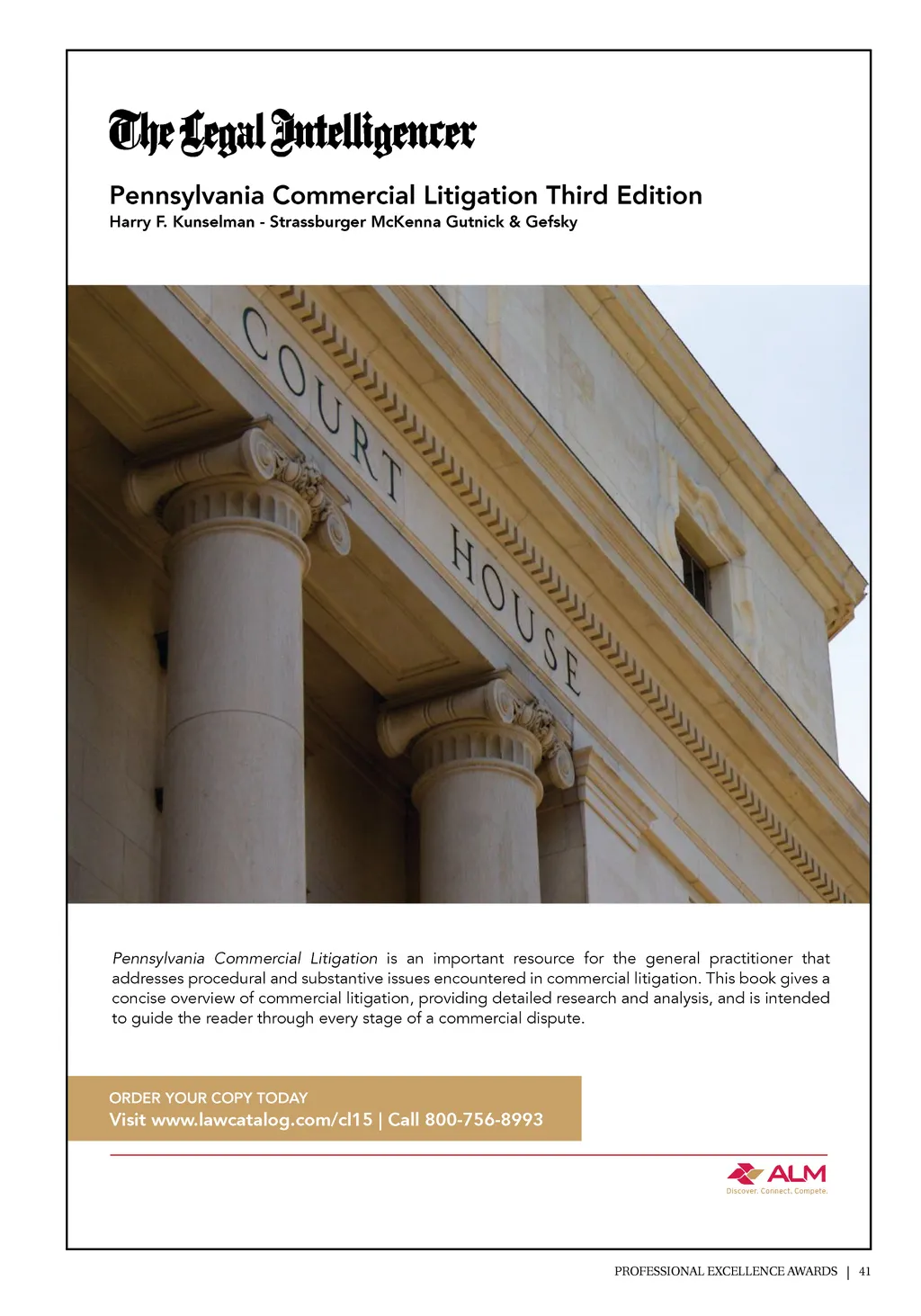 The Legal Intelligencer

Pennsylvania Commercial Litigation Third Edition
Harry F. Kunselman - Strassburger McKenna Gutnick & Gefsky

COURT HOUSE

Pennsylvania Commercial Litigation is an important resource for the general practitioner that addresses procedural and substantive issues encountered in commercial litigation. This book gives a concise overview of commercial litigation, providing detailed research and analysis, and is intended to guide the reader through every stage of a commercial dispute.

ORDER YOUR COPY TODAY
Visit www.lawcatalog.com/cl15 | Call 800-756-8993

ALM
Discover. Connect. Compete.

PROFESSIONAL EXCELLENCE AWARDS | 41